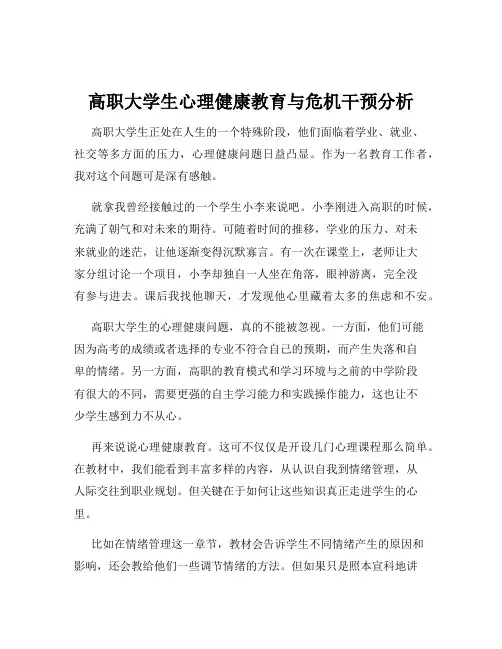 高职大学生心理健康教育与危机干预分析

高职大学生正处在人生的一个特殊阶段，他们面临着学业、就业、社交等多方面的压力，心理健康问题日益凸显。作为一名教育工作者，我对这个问题可是深有感触。

就拿我曾经接触过的一个学生小李来说吧。小李刚进入高职的时候，充满了朝气和对未来的期待。可随着时间的推移，学业的压力、对未来就业的迷茫，让他逐渐变得沉默寡言。有一次在课堂上，老师让大家分组讨论一个项目，小李却独自一人坐在角落，眼神游离，完全没有参与进去。课后我找他聊天，才发现他心里藏着太多的焦虑和不安。

高职大学生的心理健康问题，真的不能被忽视。一方面，他们可能因为高考的成绩或者选择的专业不符合自己的预期，而产生失落和自卑的情绪。另一方面，高职的教育模式和学习环境与之前的中学阶段有很大的不同，需要更强的自主学习能力和实践操作能力，这也让不少学生感到力不从心。

再来说说心理健康教育。这可不仅仅是开设几门心理课程那么简单。在教材中，我们能看到丰富多样的内容，从认识自我到情绪管理，从人际交往到职业规划。但关键在于如何让这些知识真正走进学生的心里。

比如在情绪管理这一章节，教材会告诉学生不同情绪产生的原因和影响，还会教给他们一些调节情绪的方法。但如果只是照本宣科地讲